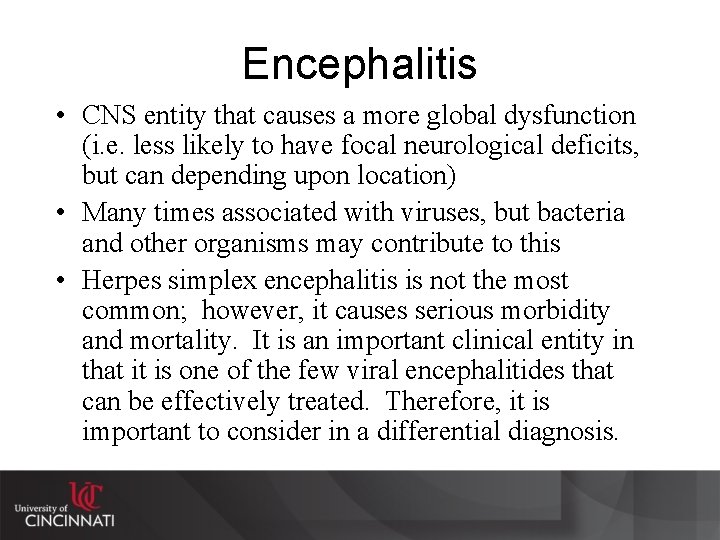 Encephalitis

• CNS entity that causes a more global dysfunction (i.e. less likely to have focal neurological deficits, but can depending upon location)
• Many times associated with viruses, but bacteria and other organisms may contribute to this
• Herpes simplex encephalitis is not the most common; however, it causes serious morbidity and mortality. It is an important clinical entity in that it is one of the few viral encephalitides that can be effectively treated. Therefore, it is important to consider in a differential diagnosis.

UC
University of
CINCINNATI